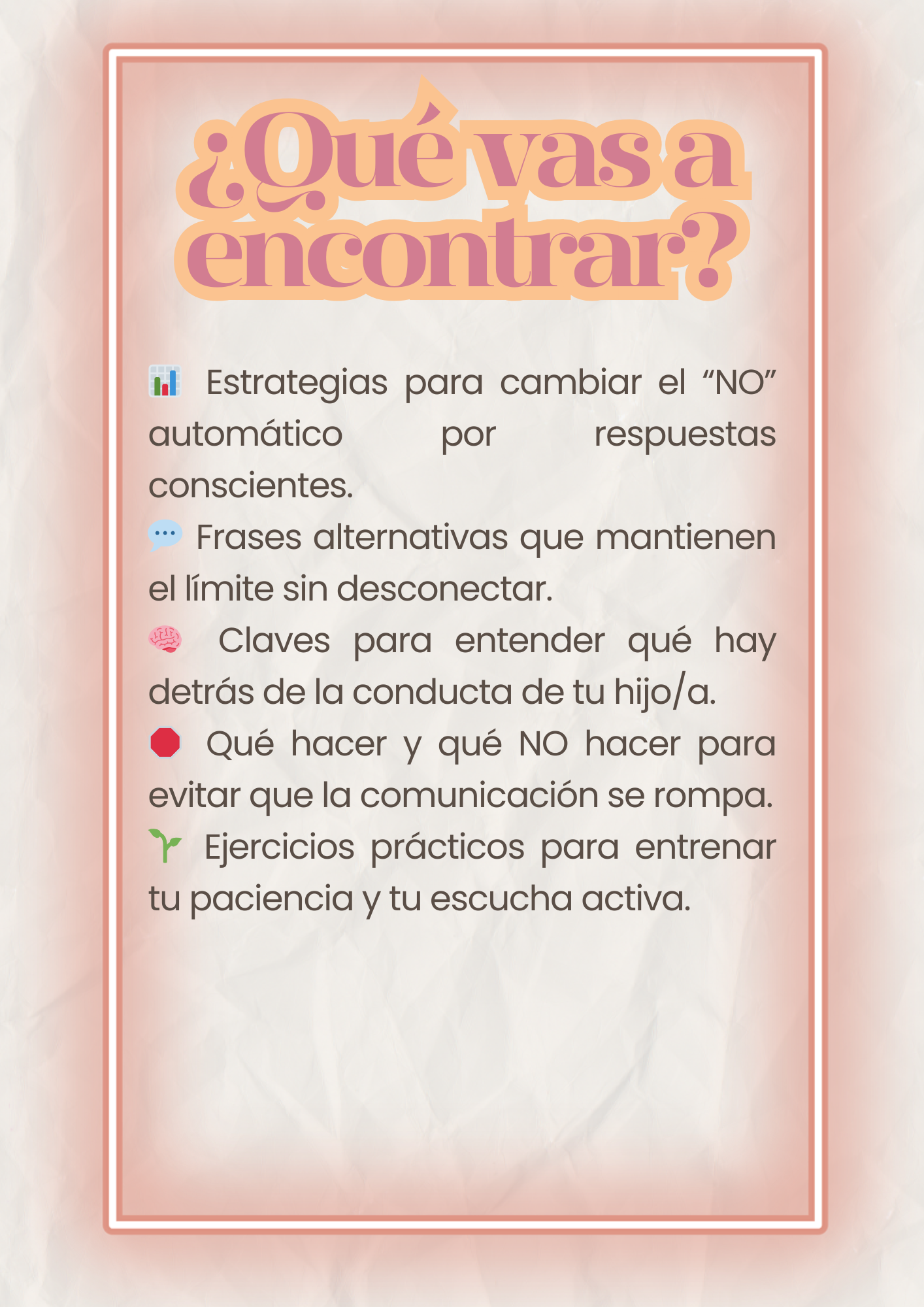 ¿Qué vas a encontrar?

📊 Estrategias para cambiar el "NO" automático por respuestas conscientes.

💬 Frases alternativas que mantienen el límite sin desconectar.

🧠 Claves para entender qué hay detrás de la conducta de tu hijo/a.

🛑 Qué hacer y qué NO hacer para evitar que la comunicación se rompa.

🌱 Ejercicios prácticos para entrenar tu paciencia y tu escucha activa.